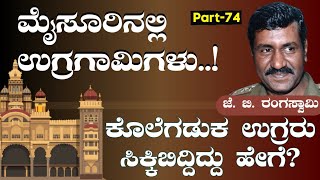 ಮೈಸೂರಿನಲ್ಲಿ ಉಗ್ರಗಾಮಿಗಳು..!

Part-74

ಜೆ. ಬಿ. ರಂಗಸ್ವಾಮಿ

ಕೊಲೆಗಡುಕ ಉಗ್ರರು ಸಿಕ್ಕಿಬಿದ್ದಿದ್ದು ಹೇಗೆ?